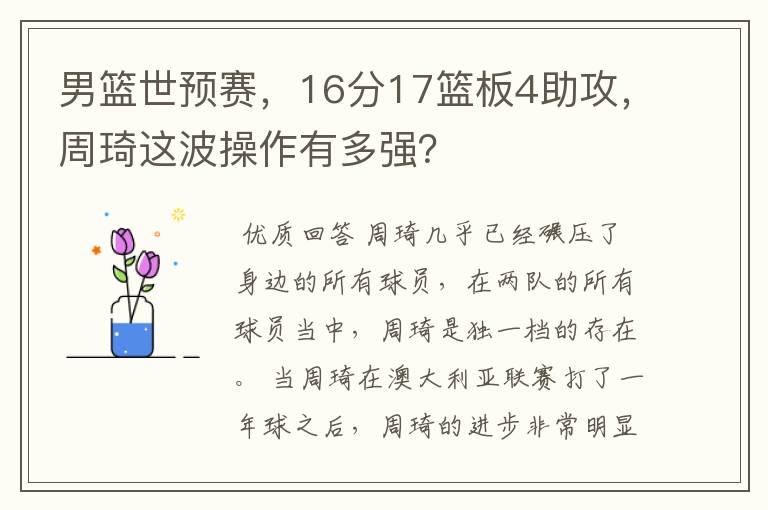 男篮世预赛，16分17篮板4助攻，周琦这波操作有多强?

优质回答 周琦几乎已经碾压了身边的所有球员，在两队的所有球员当中，周琦是独一档的存在。 当周琦在澳大利亚联赛打了一年球之后，周琦的进步非常明显